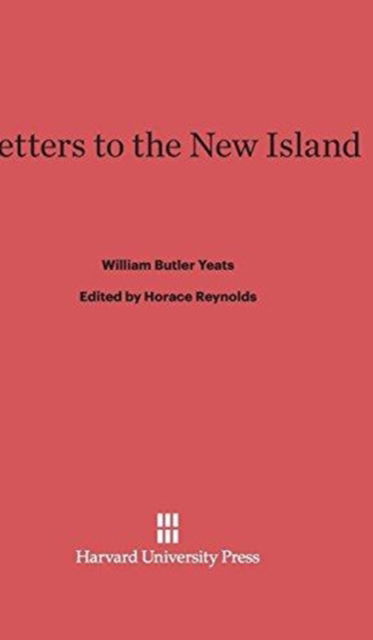 etters to the New Island

William Butler Yeats

Edited by Horace Reynolds

Harvard University Press